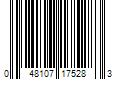 0 48107 17528 3